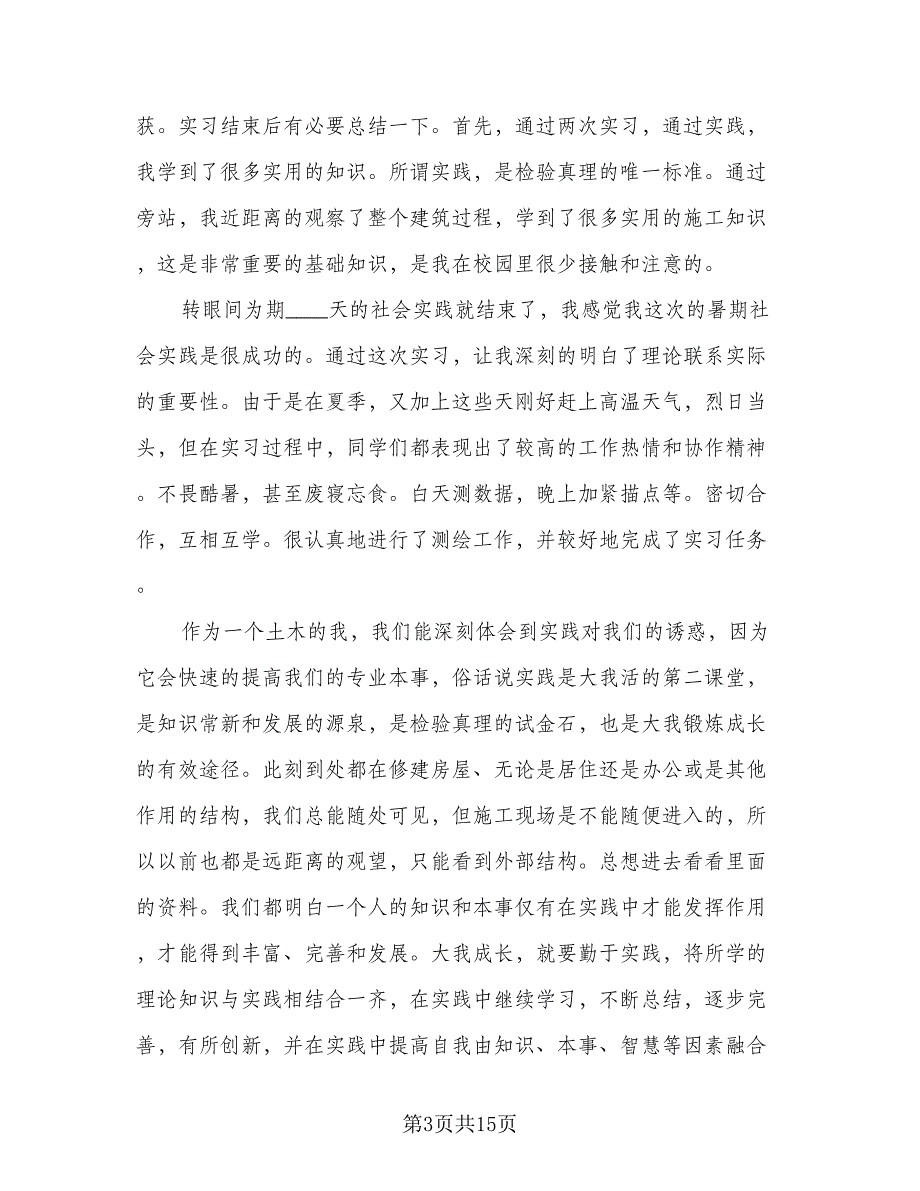 获。实习结束后有必要总结一下。首先，通过两次实习，通过实践，我学到了很多实用的知识。所谓实践，是检验真理的唯一标准。通过旁站，我近距离的观察了整个建筑过程，学到了很多实用的施工知识，这是非常重要的基础知识，是我在校园里很少接触和注意的。

转眼间为期____天的社会实践就结束了，我感觉我这次的暑期社会实践是很成功的。通过这次实习，让我深刻的明白了理论联系实际的重要性。由于是在夏季，又加上这些天刚好赶上高温天气，烈日当头，但在实习过程中，同学们都表现出了较高的工作热情和协作精神。不畏酷暑，甚至废寝忘食。白天测数据，晚上加紧描点等。密切合作，互相互学。很认真地进行了测绘工作，并较好地完成了实习任务。

作为一个土木的我，我们能深刻体会到实践对我们的诱惑，因为它会快速的提高我们的专业本事，俗话说实践是大我活的第二课堂，是知识常新和发展的源泉，是检验真理的试金石，也是大我锻炼成长的有效途径。此刻到处都在修建房屋、无论是居住还是办公或是其他作用的结构，我们总能随处可见，但施工现场是不能随便进入的，所以以前也都是远距离的观望，只能看到外部结构。总想进去看看里面的资料。我们都明白一个人的知识和本事仅有在实践中才能发挥作用，才能得到丰富、完善和发展。大我成长，就要勤于实践，将所学的理论知识与实践相结合一齐，在实践中继续学习，不断总结，逐步完善，有所创新，并在实践中提高自我由知识、本事、智慧等因素融合

第3页共15页